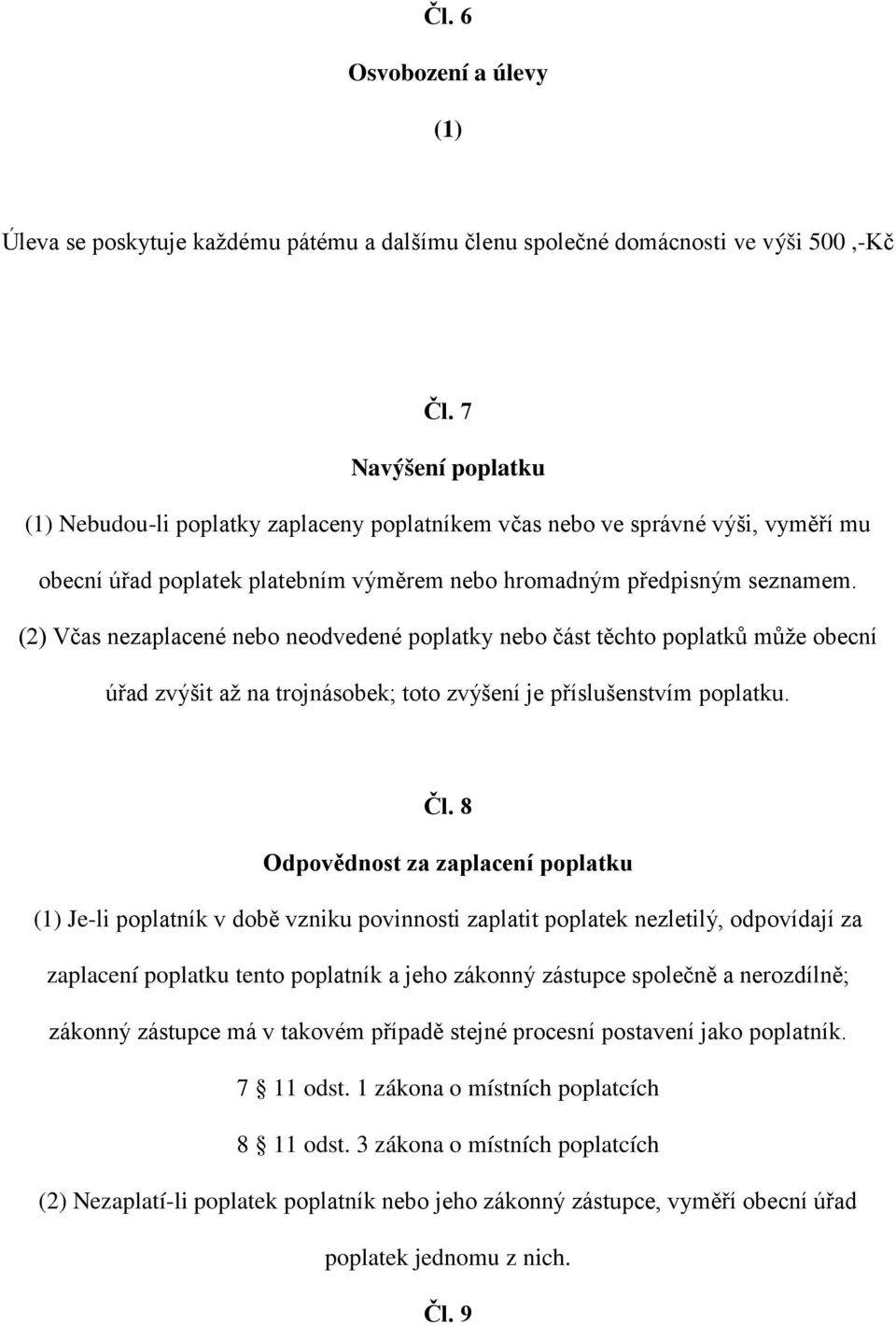 Čl. 6

Osvobození a úlevy

(1)

Úleva se poskytuje každému pátému a dalšímu členu společné domácnosti ve výši 500 ,-Kč

Čl. 7

Navýšení poplatku

(1) Nebudou-li poplatky zaplaceny poplatníkem včas nebo ve správné výši, vyměří mu obecní úřad poplatek platebním výměrem nebo hromadným předpisným seznamem.

(2) Včas nezaplacené nebo neodvedené poplatky nebo část těchto poplatků může obecní úřad zvýšit až na trojnásobek; toto zvýšení je příslušenstvím poplatku.

Čl. 8

Odpovědnost za zaplacení poplatku

(1) Je-li poplatník v době vzniku povinnosti zaplatit poplatek nezletilý, odpovídají za zaplacení poplatku tento poplatník a jeho zákonný zástupce společně a nerozdílně; zákonný zástupce má v takovém případě stejné procesní postavení jako poplatník.

7 11 odst. 1 zákona o místních poplatcích

8 11 odst. 3 zákona o místních poplatcích

(2) Nezaplatí-li poplatek poplatník nebo jeho zákonný zástupce, vyměří obecní úřad poplatek jednomu z nich.

Čl. 9